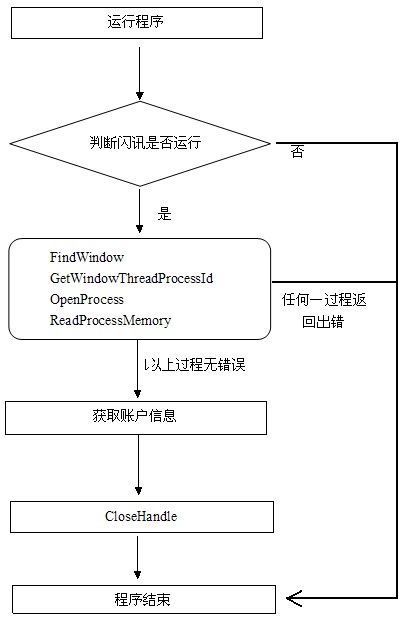 运行程序

判断闪讯是否运行

否

是

FindWindow
GetWindowThreadProcessId
OpenProcess
ReadProcessMemory

任何一过程返回出错

以上过程无错误

获取账户信息

CloseHandle

程序结束